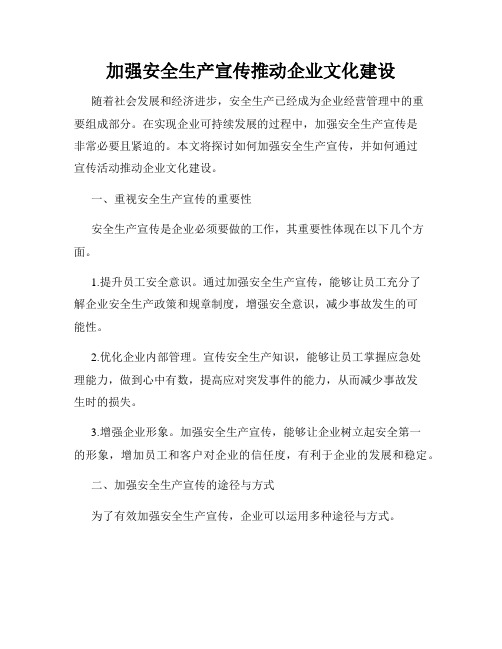 加强安全生产宣传推动企业文化建设

随着社会发展和经济进步，安全生产已经成为企业经营管理中的重要组成部分。在实现企业可持续发展的过程中，加强安全生产宣传是非常必要且紧迫的。本文将探讨如何加强安全生产宣传，并如何通过宣传活动推动企业文化建设。

一、重视安全生产宣传的重要性

安全生产宣传是企业必须要做的工作，其重要性体现在以下几个方面。

1.提升员工安全意识。通过加强安全生产宣传，能够让员工充分了解企业安全生产政策和规章制度，增强安全意识，减少事故发生的可能性。

2.优化企业内部管理。宣传安全生产知识，能够让员工掌握应急处理能力，做到心中有数，提高应对突发事件的能力，从而减少事故发生时的损失。

3.增强企业形象。加强安全生产宣传，能够让企业树立起安全第一的形象，增加员工和客户对企业的信任度，有利于企业的发展和稳定。

二、加强安全生产宣传的途径与方式

为了有效加强安全生产宣传，企业可以运用多种途径与方式。